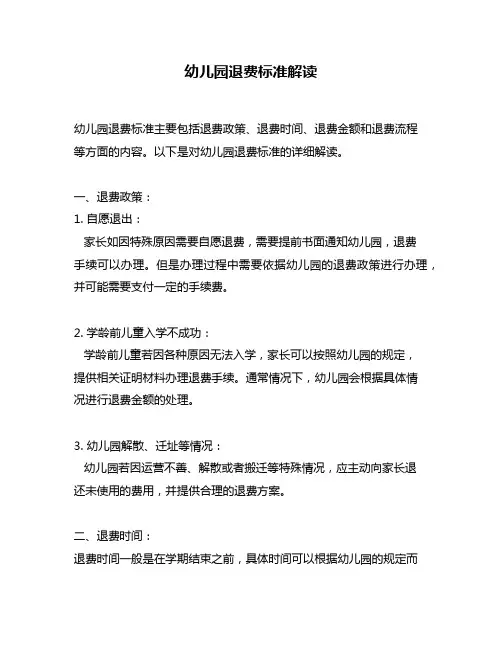 幼儿园退费标准解读

幼儿园退费标准主要包括退费政策、退费时间、退费金额和退费流程等方面的内容。以下是对幼儿园退费标准的详细解读。

一、退费政策：

1. 自愿退出：

家长如因特殊原因需要自愿退费，需要提前书面通知幼儿园，退费手续可以办理。但是办理过程中需要依据幼儿园的退费政策进行办理，并可能需要支付一定的手续费。

2. 学龄前儿童入学不成功：

学龄前儿童若因各种原因无法入学，家长可以按照幼儿园的规定，提供相关证明材料办理退费手续。通常情况下，幼儿园会根据具体情况进行退费金额的处理。

3. 幼儿园解散、迁址等情况：

幼儿园若因运营不善、解散或者搬迁等特殊情况，应主动向家长退还未使用的费用，并提供合理的退费方案。

二、退费时间：

退费时间一般是在学期结束之前，具体时间可以根据幼儿园的规定而